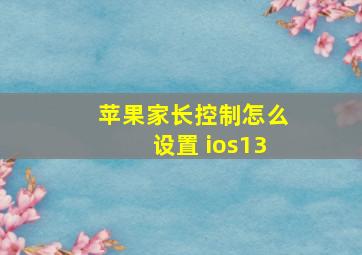 苹果家长控制怎么设置 ios13